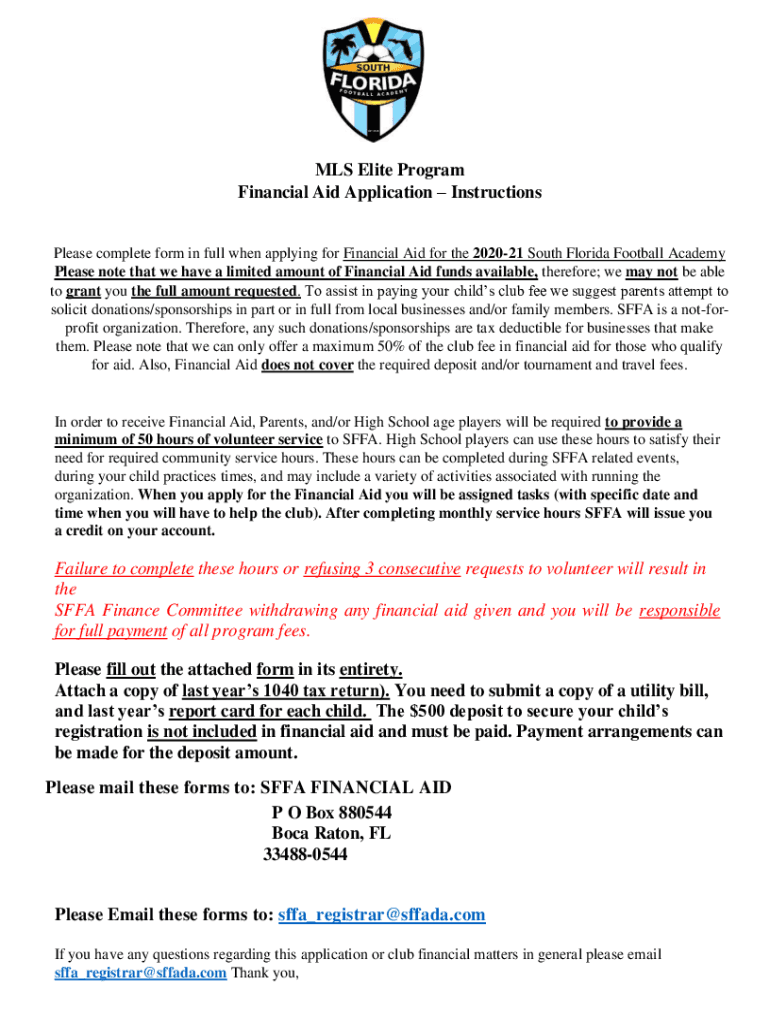 SOUTH
FLORIDA
FOOTBALL ACADEMY

MLS Elite Program
Financial Aid Application – Instructions

Please complete form in full when applying for Financial Aid for the 2020-21 South Florida Football Academy Please note that we have a limited amount of Financial Aid funds available, therefore; we may not be able to grant you the full amount requested. To assist in paying your child's club fee we suggest parents attempt to solicit donations/sponsorships in part or in full from local businesses and/or family members. SFFA is a not-for-profit organization. Therefore, any such donations/sponsorships are tax deductible for businesses that make them. Please note that we can only offer a maximum 50% of the club fee in financial aid for those who qualify for aid. Also, Financial Aid does not cover the required deposit and/or tournament and travel fees.

In order to receive Financial Aid, Parents, and/or High School age players will be required to provide a minimum of 50 hours of volunteer service to SFFA. High School players can use these hours to satisfy their need for required community service hours. These hours can be completed during SFFA related events, during your child practices times, and may include a variety of activities associated with running the organization. When you apply for the Financial Aid you will be assigned tasks (with specific date and time when you will have to help the club). After completing monthly service hours SFFA will issue you a credit on your account.

Failure to complete these hours or refusing 3 consecutive requests to volunteer will result in the
SFFA Finance Committee withdrawing any financial aid given and you will be responsible for full payment of all program fees.

Please fill out the attached form in its entirety.
Attach a copy of last year's 1040 tax return). You need to submit a copy of a utility bill, and last year's report card for each child. The $500 deposit to secure your child's registration is not included in financial aid and must be paid. Payment arrangements can be made for the deposit amount.

Please mail these forms to: SFFA FINANCIAL AID
P O Box 880544
Boca Raton, FL
33488-0544

Please Email these forms to: sffa_registrar@sffada.com

If you have any questions regarding this application or club financial matters in general please email sffa_registrar@sffada.com Thank you,